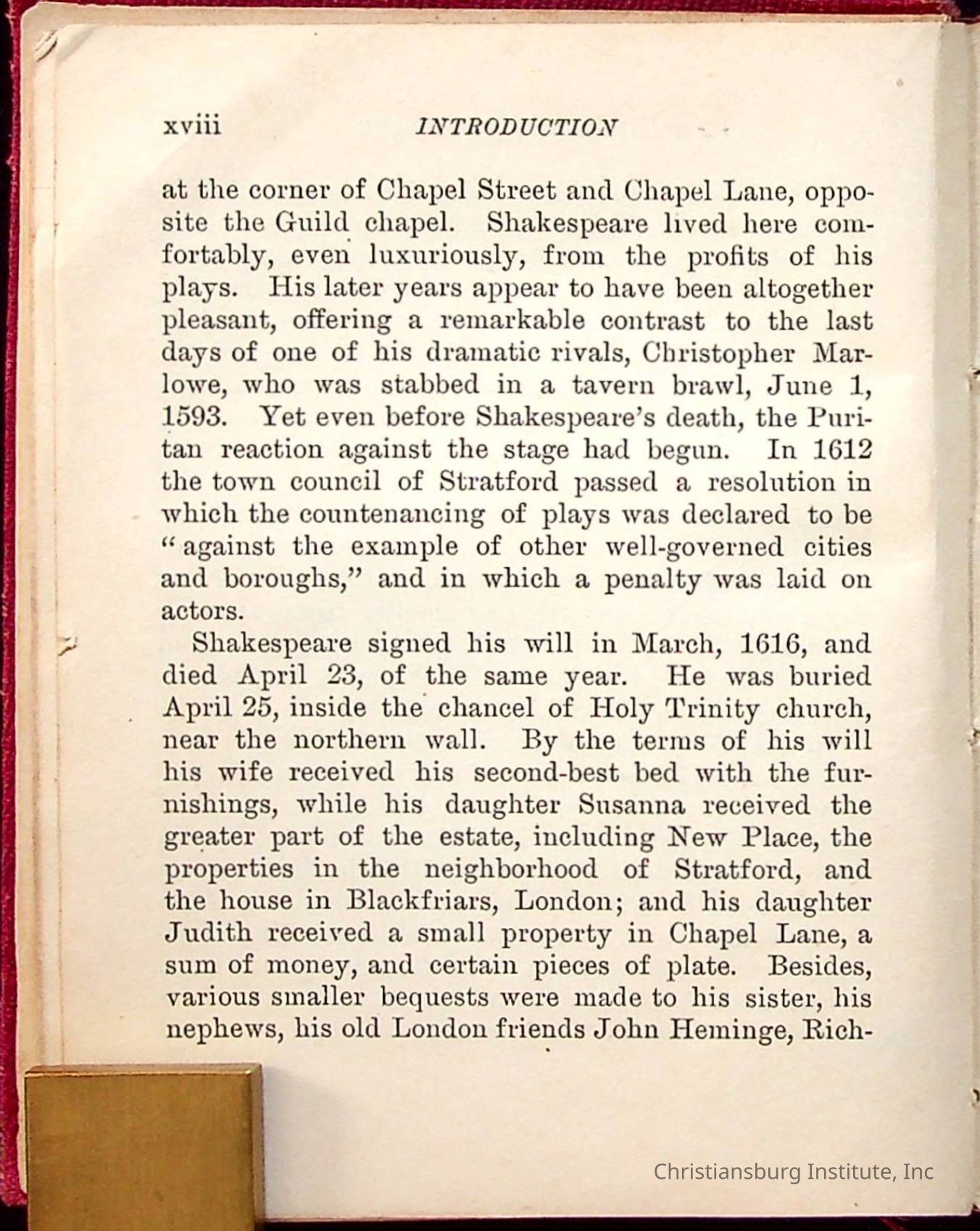 xviii INTRODUCTION

at the corner of Chapel Street and Chapel Lane, opposite the Guild chapel. Shakespeare lived here comfortably, even luxuriously, from the profits of his plays. His later years appear to have been altogether pleasant, offering a remarkable contrast to the last days of one of his dramatic rivals, Christopher Marlowe, who was stabbed in a tavern brawl, June 1, 1593. Yet even before Shakespeare's death, the Puritan reaction against the stage had begun. In 1612 the town council of Stratford passed a resolution in which the countenancing of plays was declared to be "against the example of other well-governed cities and boroughs," and in which a penalty was laid on actors.

Shakespeare signed his will in March, 1616, and died April 23, of the same year. He was buried April 25, inside the chancel of Holy Trinity church, near the northern wall. By the terms of his will his wife received his second-best bed with the furnishings, while his daughter Susanna received the greater part of the estate, including New Place, the properties in the neighborhood of Stratford, and the house in Blackfriars, London; and his daughter Judith received a small property in Chapel Lane, a sum of money, and certain pieces of plate. Besides, various smaller bequests were made to his sister, his nephews, his old London friends John Heminge, Rich-

Christiansburg Institute, Inc